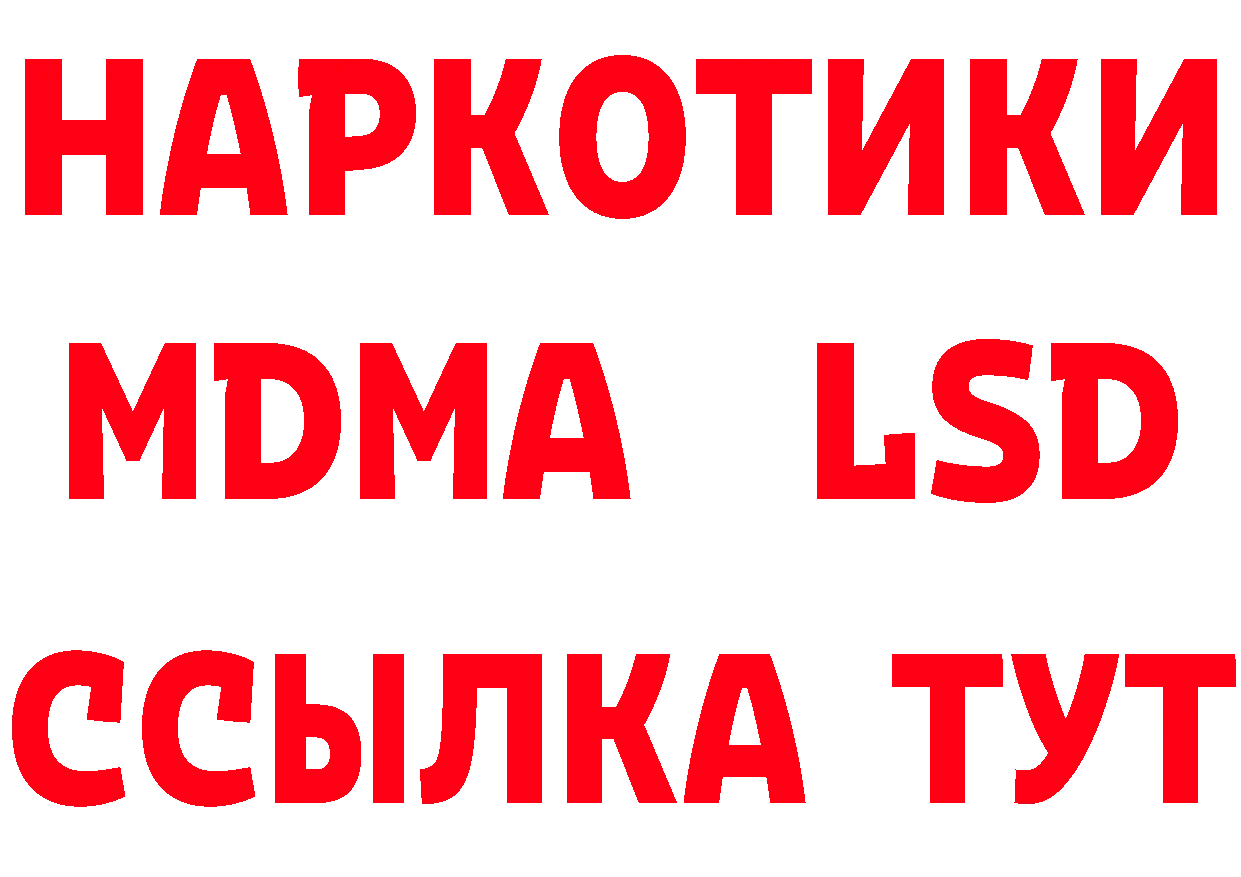 НАРКОТИКИ
MDMA LSD
ССЫЛКА ТУТ